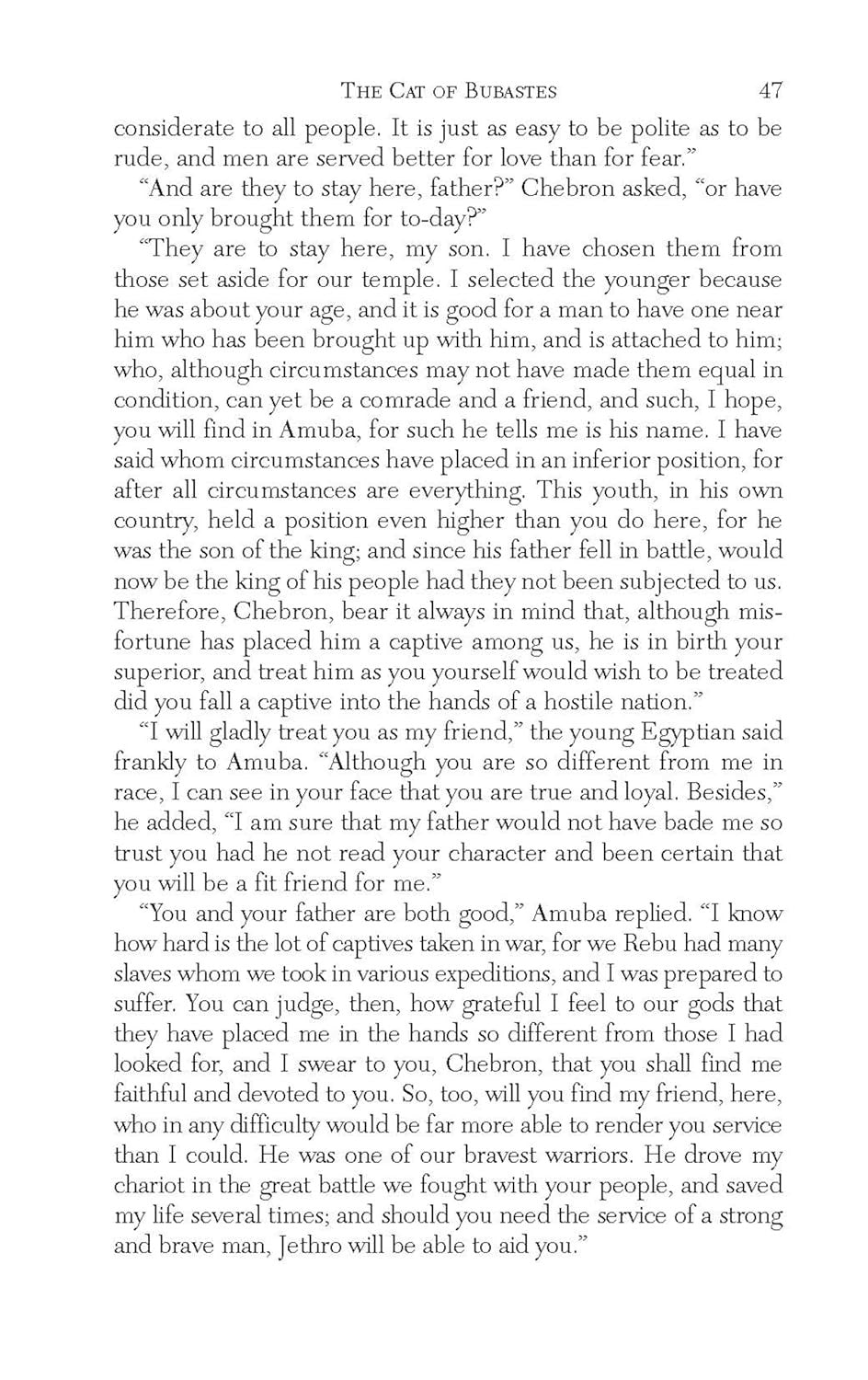 THE CAT OF BUBASTES 47

considerate to all people. It is just as easy to be polite as to be rude, and men are served better for love than for fear."

"And are they to stay here, father?" Chebron asked, "or have you only brought them for to-day?"

"They are to stay here, my son. I have chosen them from those set aside for our temple. I selected the younger because he was about your age, and it is good for a man to have one near him who has been brought up with him, and is attached to him; who, although circumstances may not have made them equal in condition, can yet be a comrade and a friend, and such, I hope, you will find in Amuba, for such he tells me is his name. I have said whom circumstances have placed in an inferior position, for after all circumstances are everything. This youth, in his own country, held a position even higher than you do here, for he was the son of the king; and since his father fell in battle, would now be the king of his people had they not been subjected to us. Therefore, Chebron, bear it always in mind that, although misfortune has placed him a captive among us, he is in birth your superior, and treat him as you yourself would wish to be treated did you fall a captive into the hands of a hostile nation."

"I will gladly treat you as my friend," the young Egyptian said frankly to Amuba. "Although you are so different from me in race, I can see in your face that you are true and loyal. Besides," he added, "I am sure that my father would not have bade me so trust you had he not read your character and been certain that you will be a fit friend for me."

"You and your father are both good," Amuba replied. "I know how hard is the lot of captives taken in war, for we Rebu had many slaves whom we took in various expeditions, and I was prepared to suffer. You can judge, then, how grateful I feel to our gods that they have placed me in the hands so different from those I had looked for, and I swear to you, Chebron, that you shall find me faithful and devoted to you. So, too, will you find my friend, here, who in any difficulty would be far more able to render you service than I could. He was one of our bravest warriors. He drove my chariot in the great battle we fought with your people, and saved my life several times; and should you need the service of a strong and brave man, Jethro will be able to aid you."